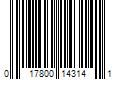 0 17800 14314 1